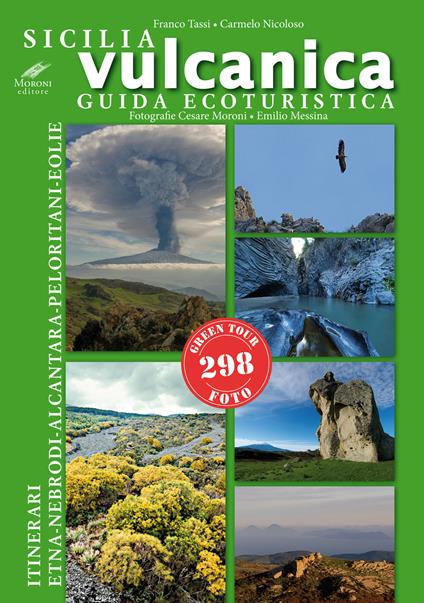 Franco Tassi • Carmelo Nicoloso

SICILIA
vulcanica
GUIDA ECOTURISTICA
Fotografie Cesare Moroni • Emilio Messina

Moroni
editore

ITINERARI
ETNA-NEBRODI-ALCANTARA-PELORITANI-EOLIE

GREEN TOUR
298
FOTO